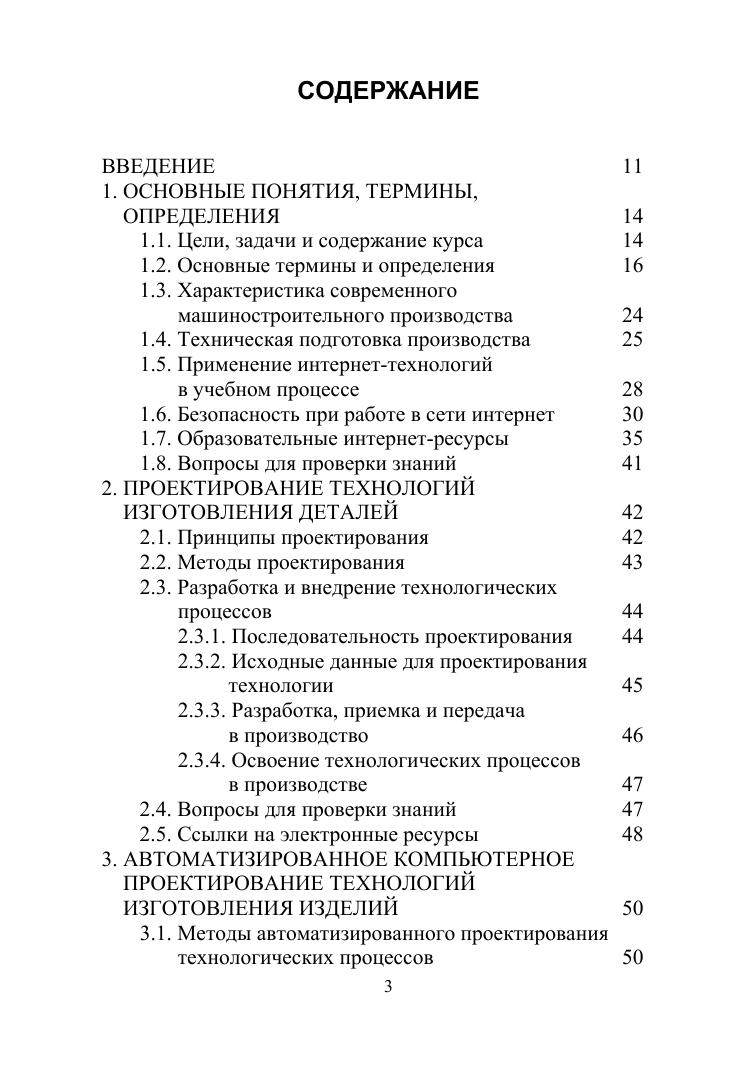 СОДЕРЖАНИЕ

ВВЕДЕНИЕ 11
1. ОСНОВНЫЕ ПОНЯТИЯ, ТЕРМИНЫ, ОПРЕДЕЛЕНИЯ 14
1.1. Цели, задачи и содержание курса 14
1.2. Основные термины и определения 16
1.3. Характеристика современного машиностроительного производства 24
1.4. Техническая подготовка производства 25
1.5. Применение интернет-технологий в учебном процессе 28
1.6. Безопасность при работе в сети интернет 30
1.7. Образовательные интернет-ресурсы 35
1.8. Вопросы для проверки знаний 41
2. ПРОЕКТИРОВАНИЕ ТЕХНОЛОГИЙ ИЗГОТОВЛЕНИЯ ДЕТАЛЕЙ 42
2.1. Принципы проектирования 42
2.2. Методы проектирования 43
2.3. Разработка и внедрение технологических процессов 44
2.3.1. Последовательность проектирования 44
2.3.2. Исходные данные для проектирования технологии 45
2.3.3. Разработка, приемка и передача в производство 46
2.3.4. Освоение технологических процессов в производстве 47
2.4. Вопросы для проверки знаний 47
2.5. Ссылки на электронные ресурсы 48
3. АВТОМАТИЗИРОВАННОЕ КОМПЬЮТЕРНОЕ ПРОЕКТИРОВАНИЕ ТЕХНОЛОГИЙ ИЗГОТОВЛЕНИЯ ИЗДЕЛИЙ 50
3.1. Методы автоматизированного проектирования технологических процессов 50

3